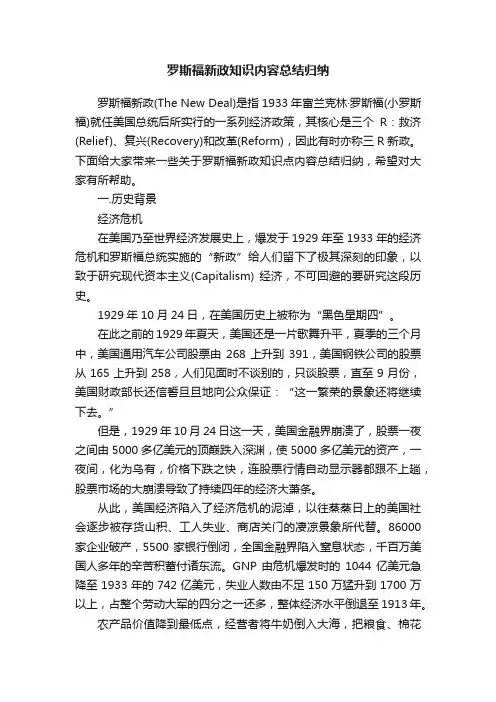 罗斯福新政知识内容总结归纳

罗斯福新政(The New Deal)是指 1933 年富兰克林·罗斯福(小罗斯福)就任美国总统后所实行的一系列经济政策，其核心是三个 R：救济(Relief)、复兴(Recovery)和改革(Reform)，因此有时亦称三 R 新政。下面给大家带来一些关于罗斯福新政知识点内容总结归纳，希望对大家有所帮助。

一.历史背景

经济危机

在美国乃至世界经济发展史上，爆发于 1929 年至 1933 年的经济危机和罗斯福总统实施的“新政”给人们留下了极其深刻的印象，以致于研究现代资本主义(Capitalism) 经济，不可回避的要研究这段历史。

1929 年 10 月 24 日，在美国历史上被称为“黑色星期四”。

在此之前的 1929 年夏天，美国还是一片歌舞升平，夏季的三个月中，美国通用汽车公司股票由 268 上升到 391，美国钢铁公司的股票从 165 上升到 258，人们见面时不谈别的，只谈股票，直至 9 月份，美国财政部长还信誓旦旦地向公众保证：“这一繁荣的景象还将继续下去。”

但是，1929 年 10 月 24 日这一天，美国金融界崩溃了，股票一夜之间由 5000 多亿美元的顶巅跌入深渊，使 5000 多亿美元的资产，一夜间，化为乌有，价格下跌之快，连股票行情自动显示器都跟不上趟，股票市场的大崩溃导致了持续四年的经济大萧条。

从此，美国经济陷入了经济危机的泥淖，以往蒸蒸日上的美国社会逐步被存货山积、工人失业、商店关门的凄凉景象所代替。86000 家企业破产，5500 家银行倒闭，全国金融界陷入窒息状态，千百万美国人多年的辛苦积蓄付诸东流。GNP 由危机爆发时的 1044 亿美元急降至 1933 年的 742 亿美元，失业人数由不足 150 万猛升到 1700 万以上，占整个劳动大军的四分之一还多，整体经济水平倒退至 1913 年。

农产品价值降到最低点，经营者将牛奶倒入大海，把粮食、棉花